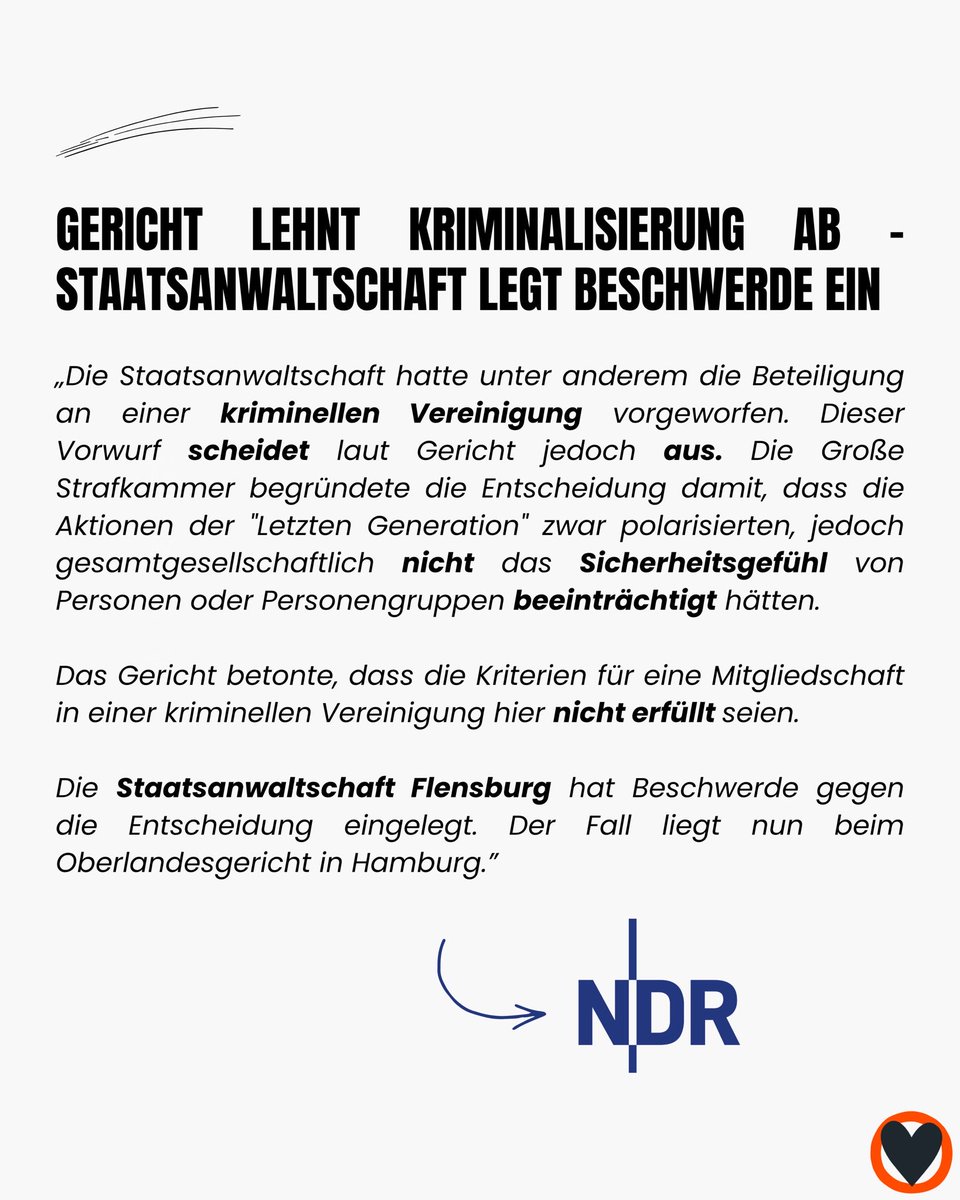 GERICHT LEHNT KRIMINALISIERUNG AB - STAATSANWALTSCHAFT LEGT BESCHWERDE EIN

„Die Staatsanwaltschaft hatte unter anderem die Beteiligung an einer kriminellen Vereinigung vorgeworfen. Dieser Vorwurf scheidet laut Gericht jedoch aus. Die Große Strafkammer begründete die Entscheidung damit, dass die Aktionen der "Letzten Generation" zwar polarisierten, jedoch gesamtgesellschaftlich nicht das Sicherheitsgefühl von Personen oder Personengruppen beeinträchtigt hätten.

Das Gericht betonte, dass die Kriterien für eine Mitgliedschaft in einer kriminellen Vereinigung hier nicht erfüllt seien.

Die Staatsanwaltschaft Flensburg hat Beschwerde gegen die Entscheidung eingelegt. Der Fall liegt nun beim Oberlandesgericht in Hamburg.”

NDR